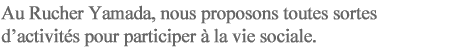 Au Rucher Yamada, nous proposons toutes sortes d’activités pour participer à la vie sociale.